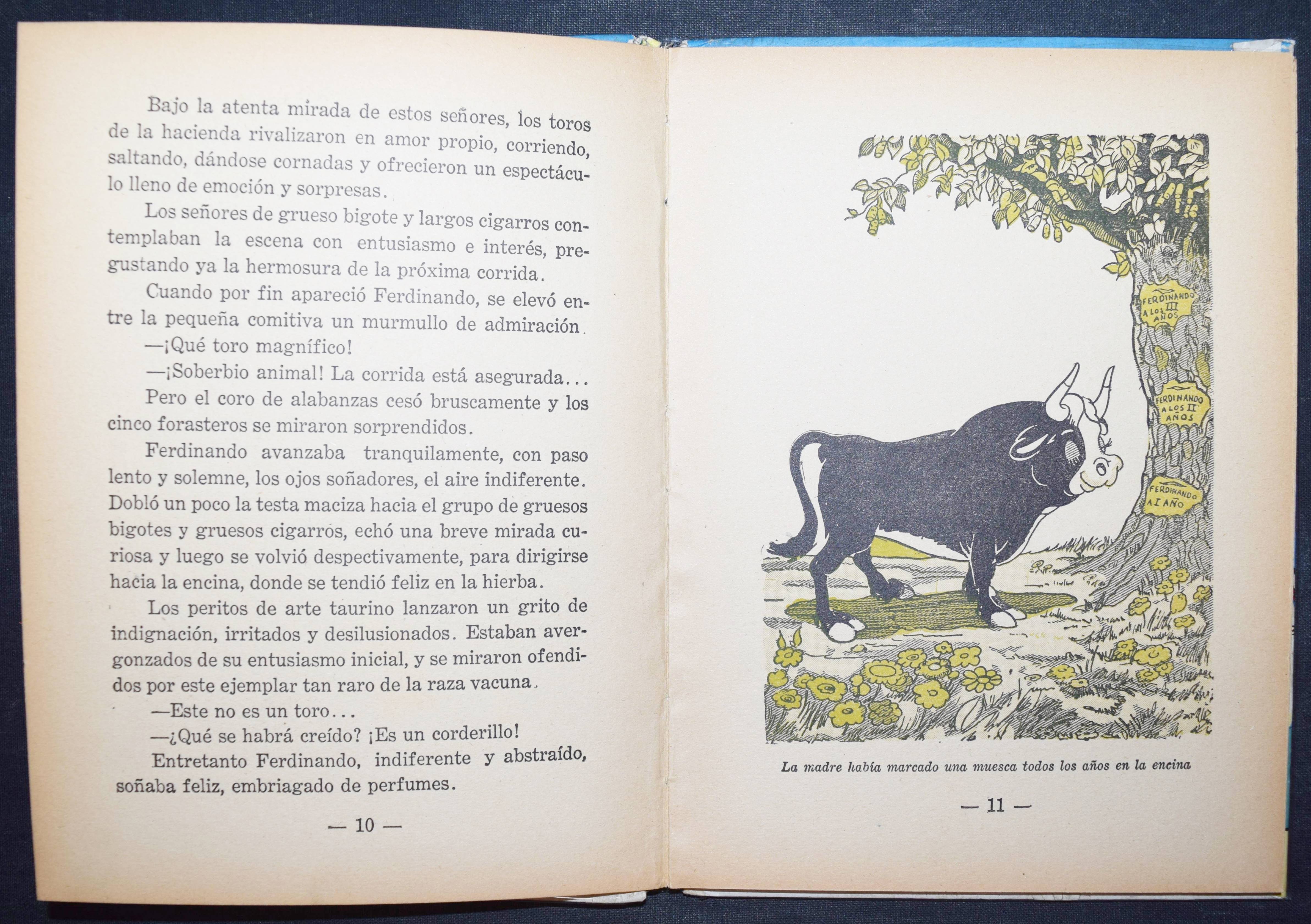 Bajo la atenta mirada de estos señores, los toros de la hacienda rivalizaron en amor propio, corriendo, saltando, dándose cornadas y ofrecieron un espectáculo lleno de emoción y sorpresas.

Los señores de grueso bigote y largos cigarros contemplaban la escena con entusiasmo e interés, pregustando ya la hermosura de la próxima corrida.

Cuando por fin apareció Ferdinando, se elevó entre la pequeña comitiva un murmullo de admiración.

—¡Qué toro magnífico!

—¡Soberbio animal! La corrida está asegurada...

Pero el coro de alabanzas cesó bruscamente y los cinco forasteros se miraron sorprendidos.

Ferdinando avanzaba tranquilamente, con paso lento y solemne, los ojos soñadores, el aire indiferente. Dobló un poco la testa maciza hacia el grupo de gruesos bigotes y gruesos cigarros, echó una breve mirada curiosa y luego se volvió despectivamente, para dirigirse hacia la encina, donde se tendió feliz en la hierba.

Los peritos de arte taurino lanzaron un grito de indignación, irritados y desilusionados. Estaban avergonzados de su entusiasmo inicial, y se miraron ofendidos por este ejemplar tan raro de la raza vacuna.

—Este no es un toro...

—¿Qué se habrá creído? ¡Es un corderillo!

Entretanto Ferdinando, indiferente y abstraído, soñaba feliz, embriagado de perfumes.

— 10 —

FERDINANDO A LOS III AÑOS

FERDINANDO A LOS II AÑOS

FERDINANDO A I AÑO

La madre había marcado una muesca todos los años en la encina

— 11 —